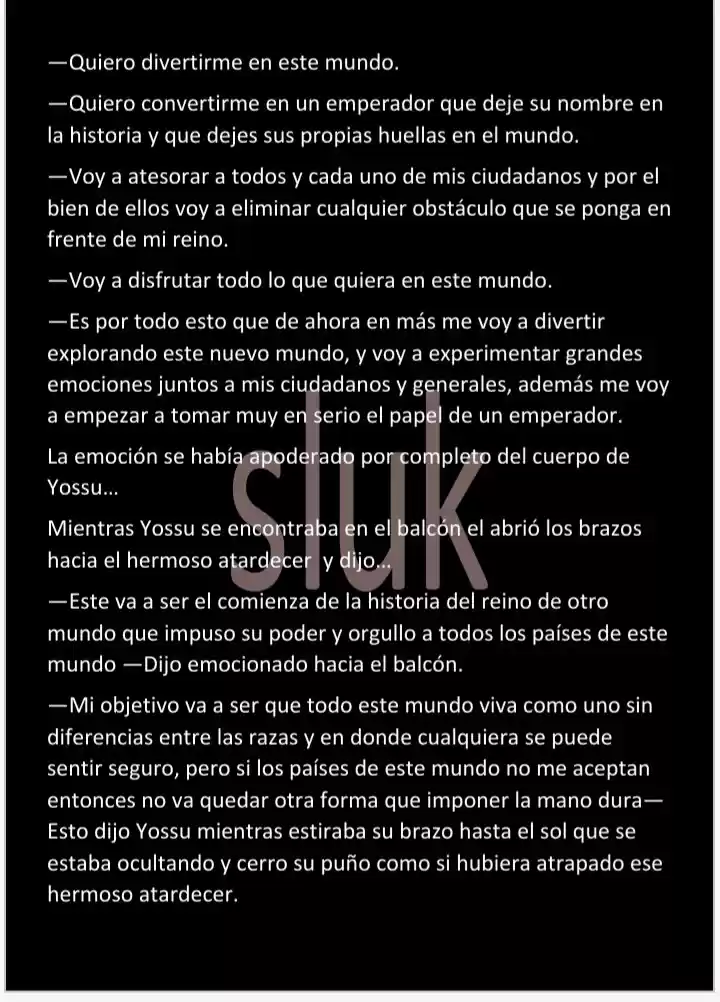 —Quiero divertirme en este mundo.

—Quiero convertirme en un emperador que deje su nombre en la historia y que dejes sus propias huellas en el mundo.

—Voy a atesorar a todos y cada uno de mis ciudadanos y por el bien de ellos voy a eliminar cualquier obstáculo que se ponga en frente de mi reino.

—Voy a disfrutar todo lo que quiera en este mundo.

—Es por todo esto que de ahora en más me voy a divertir explorando este nuevo mundo, y voy a experimentar grandes emociones juntos a mis ciudadanos y generales, además me voy a empezar a tomar muy en serio el papel de un emperador.

La emoción se había apoderado por completo del cuerpo de Yossu...

Mientras Yossu se encontraba en el balcón el abrió los brazos hacia el hermoso atardecer y dijo...

—Este va a ser el comienza de la historia del reino de otro mundo que impuso su poder y orgullo a todos los países de este mundo —Dijo emocionado hacia el balcón.

—Mi objetivo va a ser que todo este mundo viva como uno sin diferencias entre las razas y en donde cualquiera se puede sentir seguro, pero si los países de este mundo no me aceptan entonces no va quedar otra forma que imponer la mano dura— Esto dijo Yossu mientras estiraba su brazo hasta el sol que se estaba ocultando y cerro su puño como si hubiera atrapado ese hermoso atardecer.

sluk